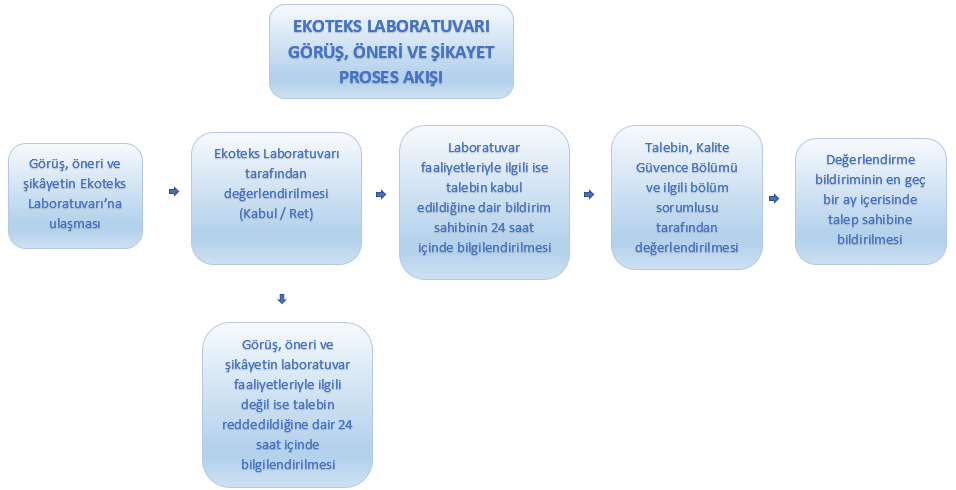 EKOTEKS LABORATUVARI GÖRÜŞ, ÖNERİ VE ŞİKAYET PROSES AKIŞI

Görüş, öneri ve şikâyetin Ekoteks Laboratuvarı'na ulaşması

Ekoteks Laboratuvarı tarafından değerlendirilmesi (Kabul / Ret)

Laboratuvar faaliyetleriyle ilgili ise talebin kabul edildiğine dair bildirim sahibinin 24 saat içinde bilgilendirilmesi

Talebin, Kalite Güvence Bölümü ve ilgili bölüm sorumlusu tarafından değerlendirilmesi

Değerlendirme bildiriminin en geç bir ay içerisinde talep sahibine bildirilmesi

Görüş, öneri ve şikâyetin laboratuvar faaliyetleriyle ilgili değil ise talebin reddedildiğine dair 24 saat içinde bilgilendirilmesi